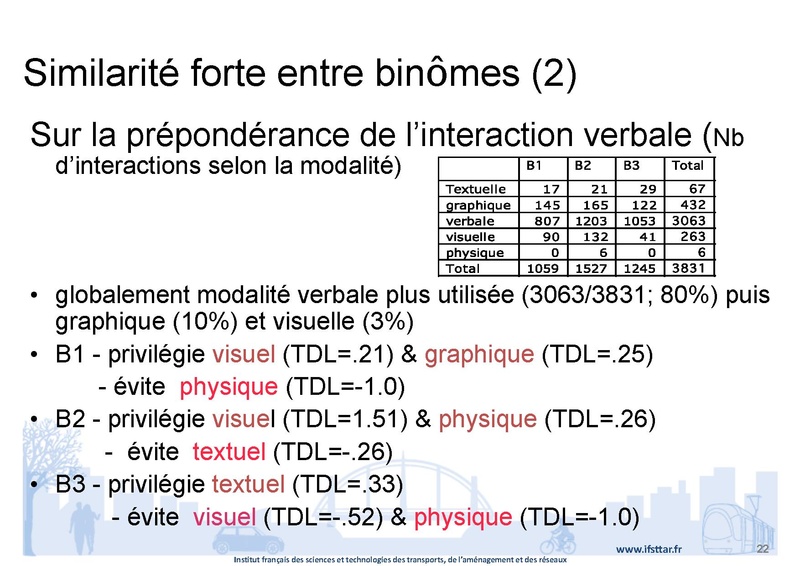 Similarité forte entre binômes (2)

Sur la prépondérance de l'interaction verbale (Nb d'interactions selon la modalité)

| | B1 | B2 | B3 | Total |
|---|---|---|---|---|
| Textuelle | 17 | 21 | 29 | 67 |
| graphique | 145 | 165 | 122 | 432 |
| verbale | 807 | 1203 | 1053 | 3063 |
| visuelle | 90 | 132 | 41 | 263 |
| physique | 0 | 6 | 0 | 6 |
| Total | 1059 | 1527 | 1245 | 3831 |

• globalement modalité verbale plus utilisée (3063/3831; 80%) puis graphique (10%) et visuelle (3%)
• B1 - privilégie visuel (TDL=.21) & graphique (TDL=.25)
- évite physique (TDL=-1.0)
• B2 - privilégie visuel (TDL=1.51) & physique (TDL=.26)
- évite textuel (TDL=-.26)
• B3 - privilégie textuel (TDL=.33)
- évite visuel (TDL=-.52) & physique (TDL=-1.0)

www.ifsttar.fr 22
Institut français des sciences et technologies des transports, de l'aménagement et des réseaux